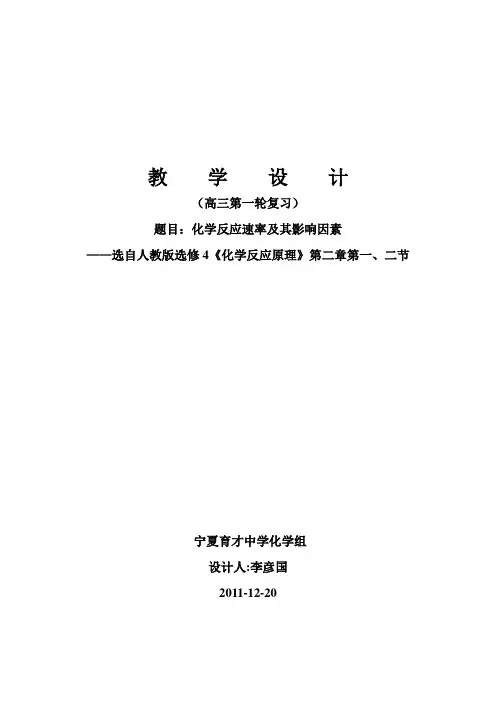 教 学 设 计

（高三第一轮复习）

题目：化学反应速率及其影响因素

——选自人教版选修4《化学反应原理》第二章第一、二节

宁夏育才中学化学组

设计人:李彦国

2011-12-20